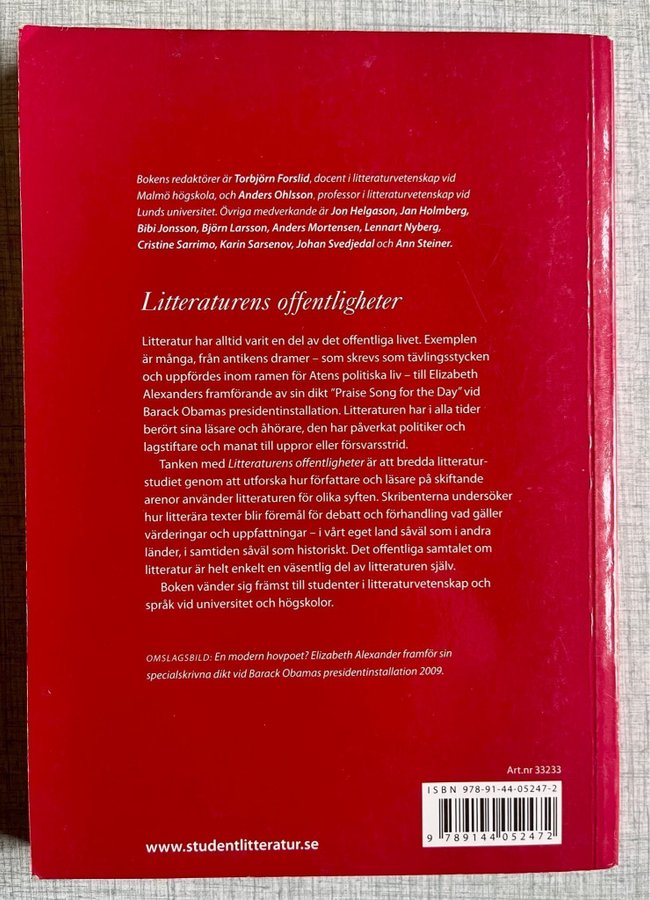 Bokens redaktörer är Torbjörn Forslid, docent i litteraturvetenskap vid Malmö högskola, och Anders Ohlsson, professor i litteraturvetenskap vid Lunds universitet. Övriga medverkande är Jon Helgason, Jan Holmberg, Bibi Jonsson, Björn Larsson, Anders Mortensen, Lennart Nyberg, Cristine Sarrimo, Karin Sarsenov, Johan Svedjedal och Ann Steiner.

Litteraturens offentligheter

Litteratur har alltid varit en del av det offentliga livet. Exemplen är många, från antikens dramer – som skrevs som tävlingsstycken och uppfördes inom ramen för Atens politiska liv – till Elizabeth Alexanders framförande av sin dikt "Praise Song for the Day" vid Barack Obamas presidentinstallation. Litteraturen har i alla tider berört sina läsare och åhörare, den har påverkat politiker och lagstiftare och manat till uppror eller försvarsstrid.

Tanken med Litteraturens offentligheter är att bredda litteraturstudiet genom att utforska hur författare och läsare på skiftande arenor använder litteraturen för olika syften. Skribenterna undersöker hur litterära texter blir föremål för debatt och förhandling vad gäller värderingar och uppfattningar – i vårt eget land såväl som i andra länder, i samtiden såväl som historiskt. Det offentliga samtalet om litteratur är helt enkelt en väsentlig del av litteraturen själv.

Boken vänder sig främst till studenter i litteraturvetenskap och språk vid universitet och högskolor.

OMSLAGSBILD: En modern hovpoet? Elizabeth Alexander framför sin specialskrivna dikt vid Barack Obamas presidentinstallation 2009.

Art.nr 33233

ISBN 978-91-44-05247-2

9 789144 052472

www.studentlitteratur.se